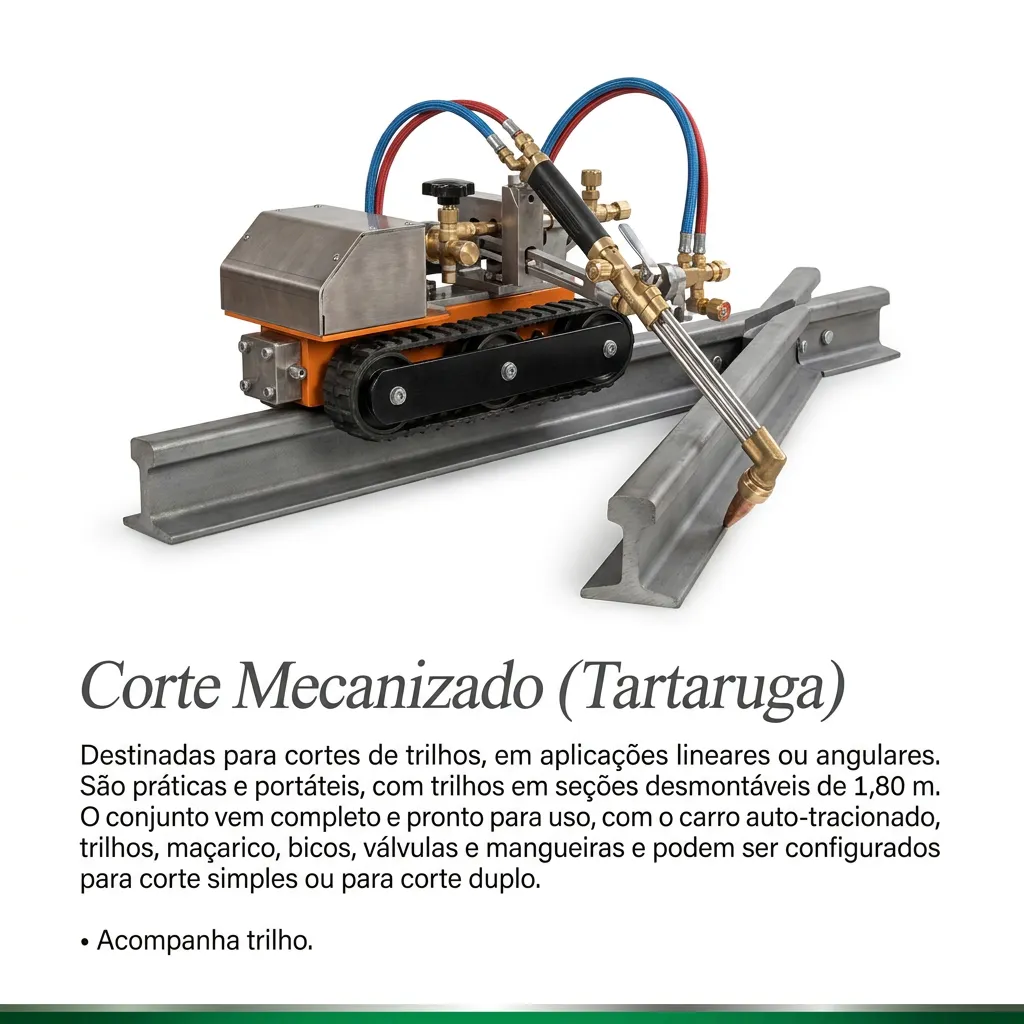 Corte Mecanizado (Tartaruga)

Destinadas para cortes de trilhos, em aplicações lineares ou angulares. São práticas e portáteis, com trilhos em seções desmontáveis de 1,80 m. O conjunto vem completo e pronto para uso, com o carro auto-tracionado, trilhos, maçarico, bicos, válvulas e mangueiras e podem ser configurados para corte simples ou para corte duplo.

• Acompanha trilho.